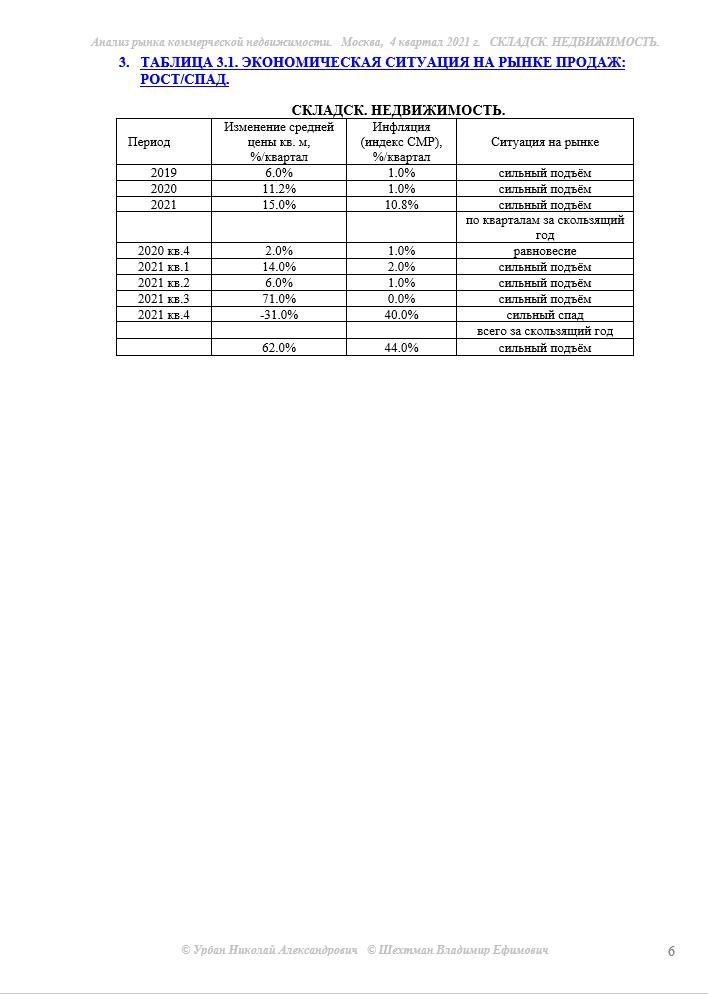 Анализ рынка коммерческой недвижимости. Москва, 4 квартал 2021 г. СКЛАДСК. НЕДВИЖИМОСТЬ.

3. ТАБЛИЦА 3.1. ЭКОНОМИЧЕСКАЯ СИТУАЦИЯ НА РЫНКЕ ПРОДАЖ: РОСТ/СПАД.

СКЛАДСК. НЕДВИЖИМОСТЬ.

| Период | Изменение средней цены кв. м, %/квартал | Инфляция (индекс СМР), %/квартал | Ситуация на рынке |
|---|---|---|---|
| 2019 | 6.0% | 1.0% | сильный подъём |
| 2020 | 11.2% | 1.0% | сильный подъём |
| 2021 | 15.0% | 10.8% | сильный подъём |
| | | | по кварталам за скользящий год |
| 2020 кв.4 | 2.0% | 1.0% | равновесие |
| 2021 кв.1 | 14.0% | 2.0% | сильный подъём |
| 2021 кв.2 | 6.0% | 1.0% | сильный подъём |
| 2021 кв.3 | 71.0% | 0.0% | сильный подъём |
| 2021 кв.4 | -31.0% | 40.0% | сильный спад |
| | | | всего за скользящий год |
| | 62.0% | 44.0% | сильный подъём |

© Урбан Николай Александрович © Шехтман Владимир Ефимович

6